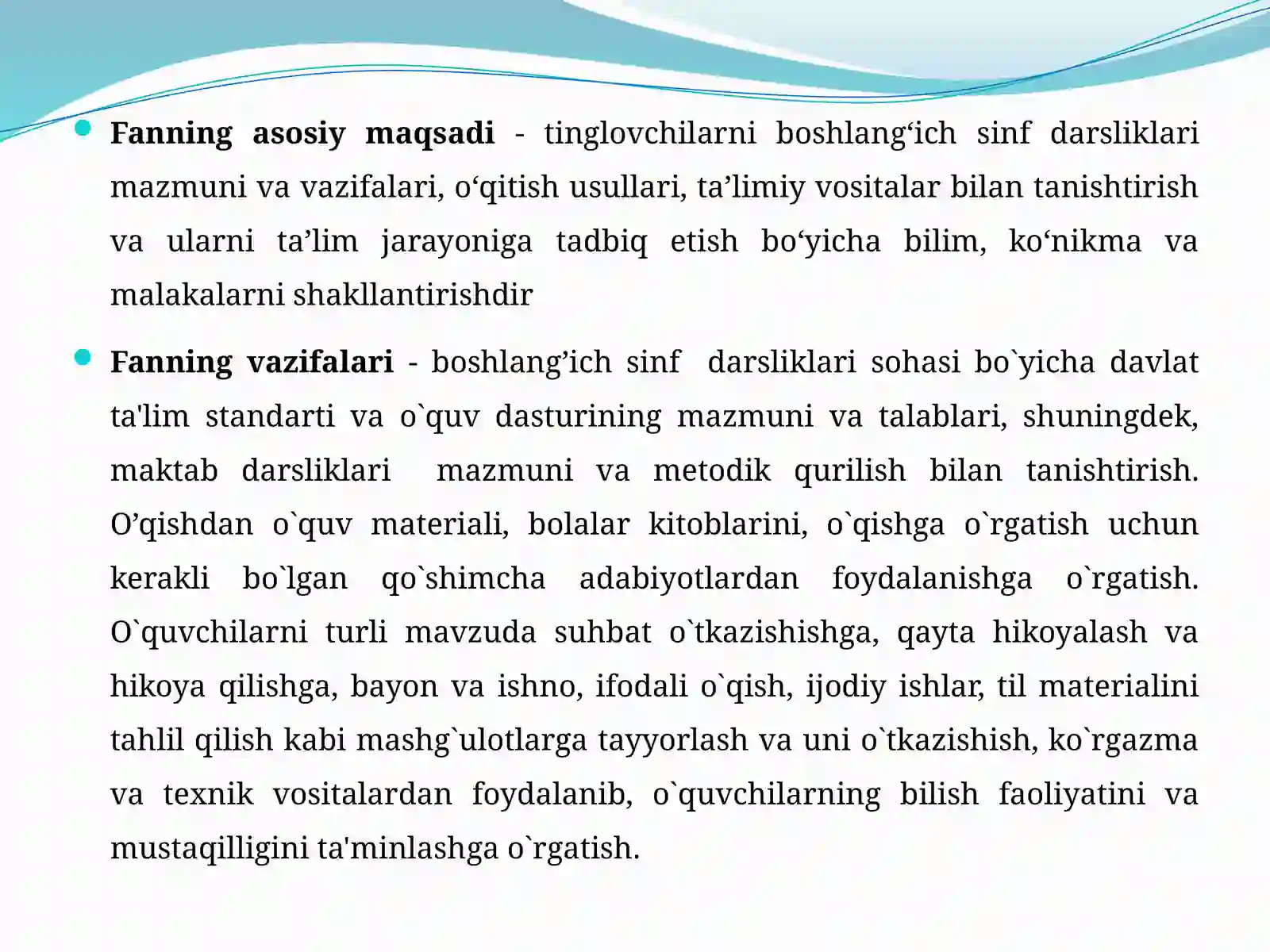 Fanning asosiy maqsadi - tinglovchilarni boshlang‘ich sinf darsliklari mazmuni va vazifalari, o‘qitish usullari, ta’limiy vositalar bilan tanishtirish va ularni ta’lim jarayoniga tadbiq etish bo‘yicha bilim, ko‘nikma va malakalarni shakllantirishdir

Fanning vazifalari - boshlang’ich sinf darsliklari sohasi bo`yicha davlat ta'lim standarti va o`quv dasturining mazmuni va talablari, shuningdek, maktab darsliklari mazmuni va metodik qurilish bilan tanishtirish. O’qishdan o`quv materiali, bolalar kitoblarini, o`qishga o`rgatish uchun kerakli bo`lgan qo`shimcha adabiyotlardan foydalanishga o`rgatish. O`quvchilarni turli mavzuda suhbat o`tkazishishga, qayta hikoyalash va hikoya qilishga, bayon va ishno, ifodali o`qish, ijodiy ishlar, til materialini tahlil qilish kabi mashg`ulotlarga tayyorlash va uni o`tkazishish, ko`rgazma va texnik vositalardan foydalanib, o`quvchilarning bilish faoliyatini va mustaqilligini ta'minlashga o`rgatish.